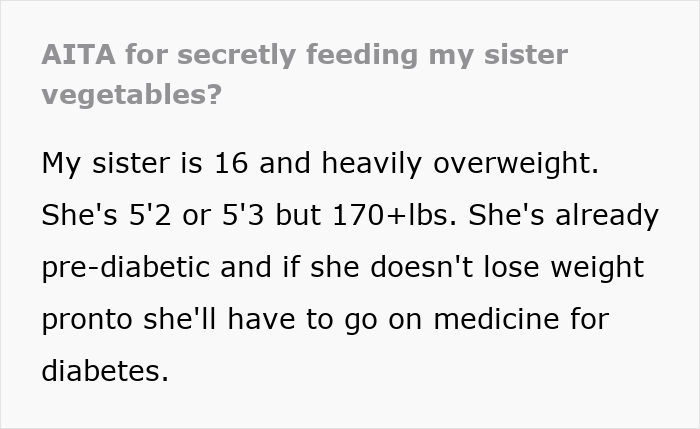 AITA for secretly feeding my sister vegetables?

My sister is 16 and heavily overweight. She's 5'2 or 5'3 but 170+lbs. She's already pre-diabetic and if she doesn't lose weight pronto she'll have to go on medicine for diabetes.